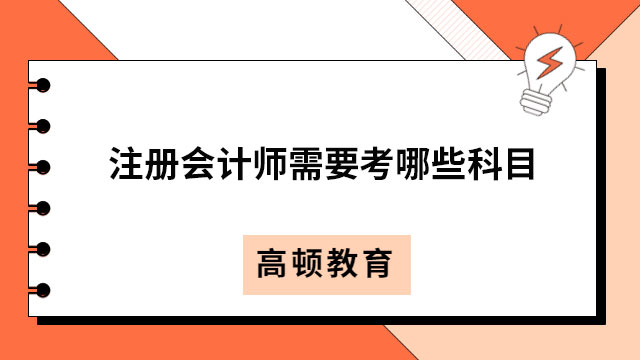 注册会计师需要考哪些科目

高顿教育